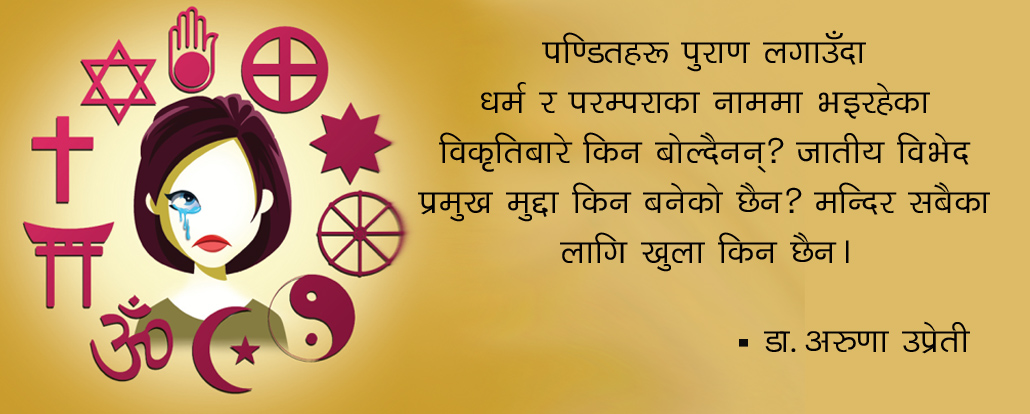 पण्डितहरू पुराण लगाउँदा धर्म र परम्पराका नाममा भइरहेका विकृतिबारे किन बोल्दैनन्? जातीय विभेद प्रमुख मुद्दा किन बनेको छैन? मन्दिर सबैका लागि खुला किन छैन।

▪ डा. अरुणा उप्रेती